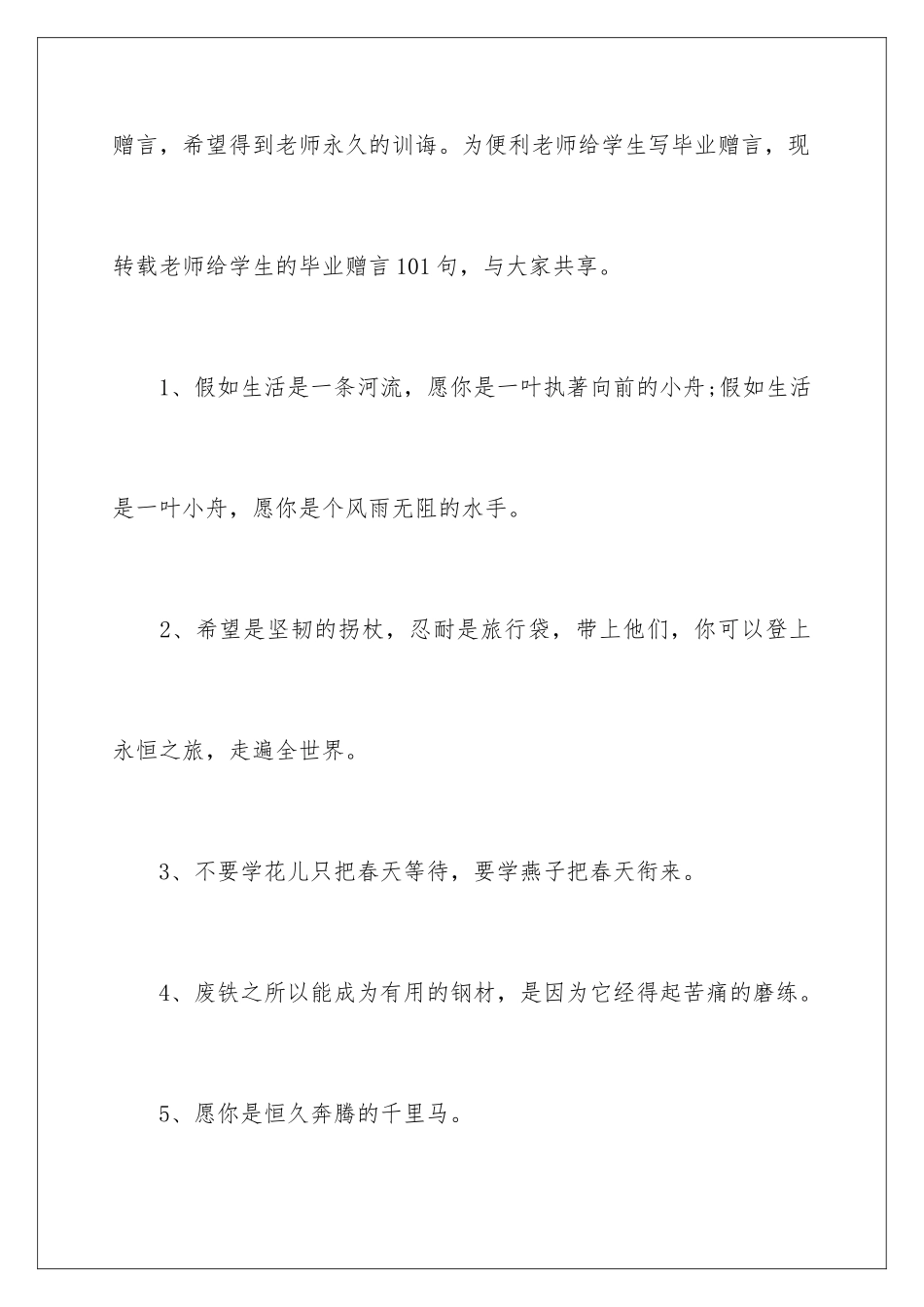 赠言，希望得到老师永久的训诲。为便利老师给学生写毕业赠言，现转载老师给学生的毕业赠言101句，与大家共享。

1、假如生活是一条河流，愿你是一叶执著向前的小舟;假如生活是一叶小舟，愿你是个风雨无阻的水手。

2、希望是坚韧的拐杖，忍耐是旅行袋，带上他们，你可以登上永恒之旅，走遍全世界。

3、不要学花儿只把春天等待，要学燕子把春天衔来。

4、废铁之所以能成为有用的钢材，是因为它经得起苦痛的磨练。

5、愿你是恒久奔腾的千里马。